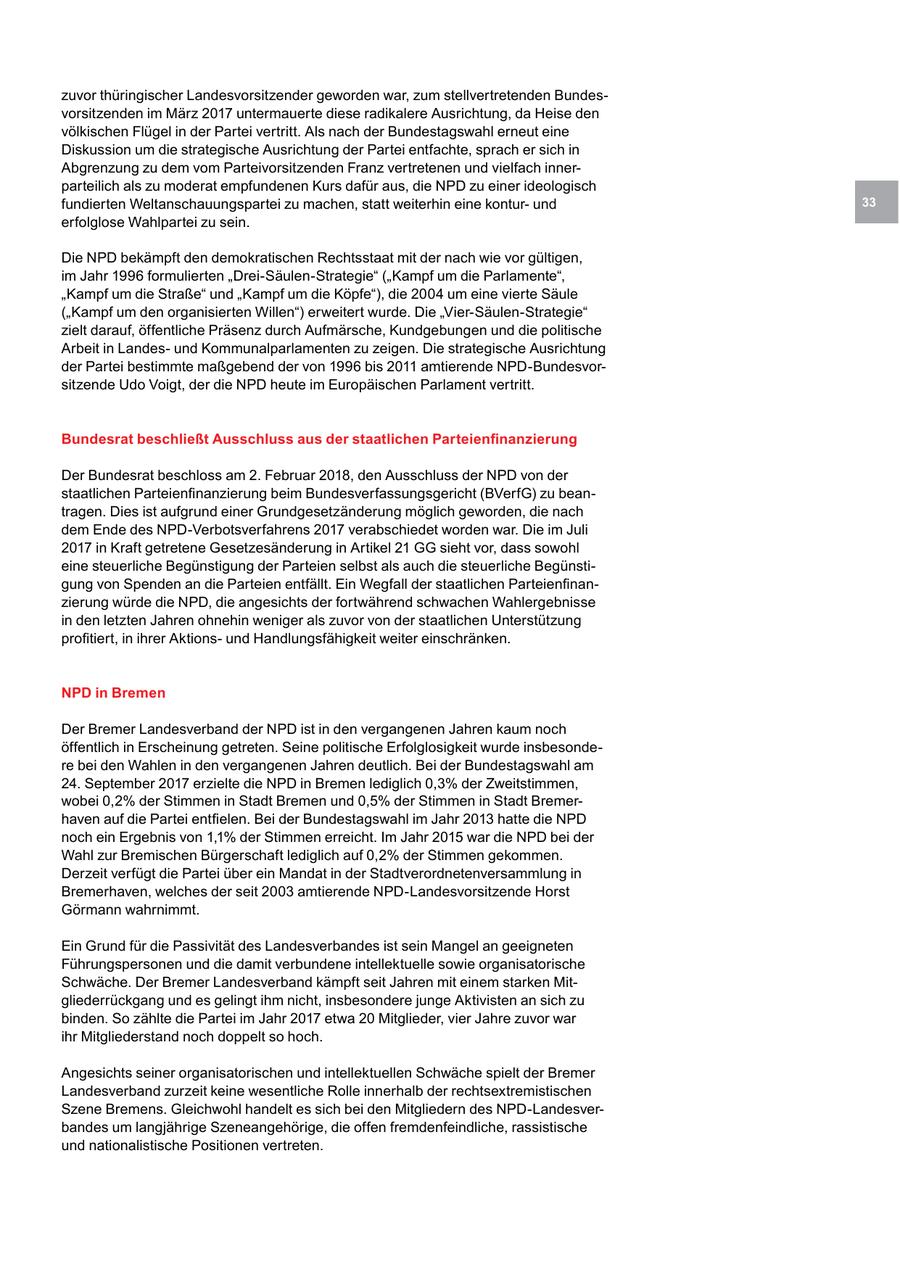 zuvor thüringischer Landesvorsitzender geworden war, zum stellvertretenden Bundesvorsitzenden im März 2017 untermauerte diese radikalere Ausrichtung, da Heise den völkischen Flügel in der Partei vertritt. Als nach der Bundestagswahl erneut eine Diskussion um die strategische Ausrichtung der Partei entfachte, sprach er sich in Abgrenzung zu dem vom Parteivorsitzenden Franz vertretenen und vielfach innerparteilich als zu moderat empfundenen Kurs dafür aus, die NPD zu einer ideologisch fundierten Weltanschauungspartei zu machen, statt weiterhin eine kontur- und erfolglose Wahlpartei zu sein.

33

Die NPD bekämpft den demokratischen Rechtsstaat mit der nach wie vor gültigen, im Jahr 1996 formulierten „Drei-Säulen-Strategie“ („Kampf um die Parlamente“, „Kampf um die Straße“ und „Kampf um die Köpfe“), die 2004 um eine vierte Säule („Kampf um den organisierten Willen“) erweitert wurde. Die „Vier-Säulen-Strategie“ zielt darauf, öffentliche Präsenz durch Aufmärsche, Kundgebungen und die politische Arbeit in Landes- und Kommunalparlamenten zu zeigen. Die strategische Ausrichtung der Partei bestimmte maßgebend der von 1996 bis 2011 amtierende NPD-Bundesvorsitzende Udo Voigt, der die NPD heute im Europäischen Parlament vertritt.

Bundesrat beschließt Ausschluss aus der staatlichen Parteienfinanzierung

Der Bundesrat beschloss am 2. Februar 2018, den Ausschluss der NPD von der staatlichen Parteienfinanzierung beim Bundesverfassungsgericht (BVerfG) zu beantragen. Dies ist aufgrund einer Grundgesetzänderung möglich geworden, die nach dem Ende des NPD-Verbotsverfahrens 2017 verabschiedet worden war. Die im Juli 2017 in Kraft getretene Gesetzesänderung in Artikel 21 GG sieht vor, dass sowohl eine steuerliche Begünstigung der Parteien selbst als auch die steuerliche Begünstigung von Spenden an die Parteien entfällt. Ein Wegfall der staatlichen Parteienfinanzierung würde die NPD, die angesichts der fortwährend schwachen Wahlergebnisse in den letzten Jahren ohnehin weniger als zuvor von der staatlichen Unterstützung profitiert, in ihrer Aktions- und Handlungsfähigkeit weiter einschränken.

NPD in Bremen

Der Bremer Landesverband der NPD ist in den vergangenen Jahren kaum noch öffentlich in Erscheinung getreten. Seine politische Erfolglosigkeit wurde insbesondere bei den Wahlen in den vergangenen Jahren deutlich. Bei der Bundestagswahl am 24. September 2017 erzielte die NPD in Bremen lediglich 0,3% der Zweitstimmen, wobei 0,2% der Stimmen in Stadt Bremen und 0,5% der Stimmen in Stadt Bremerhaven auf die Partei entfielen. Bei der Bundestagswahl im Jahr 2013 hatte die NPD noch ein Ergebnis von 1,1% der Stimmen erreicht. Im Jahr 2015 war die NPD bei der Wahl zur Bremischen Bürgerschaft lediglich auf 0,2% der Stimmen gekommen. Derzeit verfügt die Partei über ein Mandat in der Stadtverordnetenversammlung in Bremerhaven, welches der seit 2003 amtierende NPD-Landesvorsitzende Horst Görmann wahrnimmt.

Ein Grund für die Passivität des Landesverbandes ist sein Mangel an geeigneten Führungspersonen und die damit verbundene intellektuelle sowie organisatorische Schwäche. Der Bremer Landesverband kämpft seit Jahren mit einem starken Mitgliederrückgang und es gelingt ihm nicht, insbesondere junge Aktivisten an sich zu binden. So zählte die Partei im Jahr 2017 etwa 20 Mitglieder, vier Jahre zuvor war ihr Mitgliederstand noch doppelt so hoch.

Angesichts seiner organisatorischen und intellektuellen Schwäche spielt der Bremer Landesverband zurzeit keine wesentliche Rolle innerhalb der rechtsextremistischen Szene Bremens. Gleichwohl handelt es sich bei den Mitgliedern des NPD-Landesverbandes um langjährige Szeneangehörige, die offen fremdenfeindliche, rassistische und nationalistische Positionen vertreten.